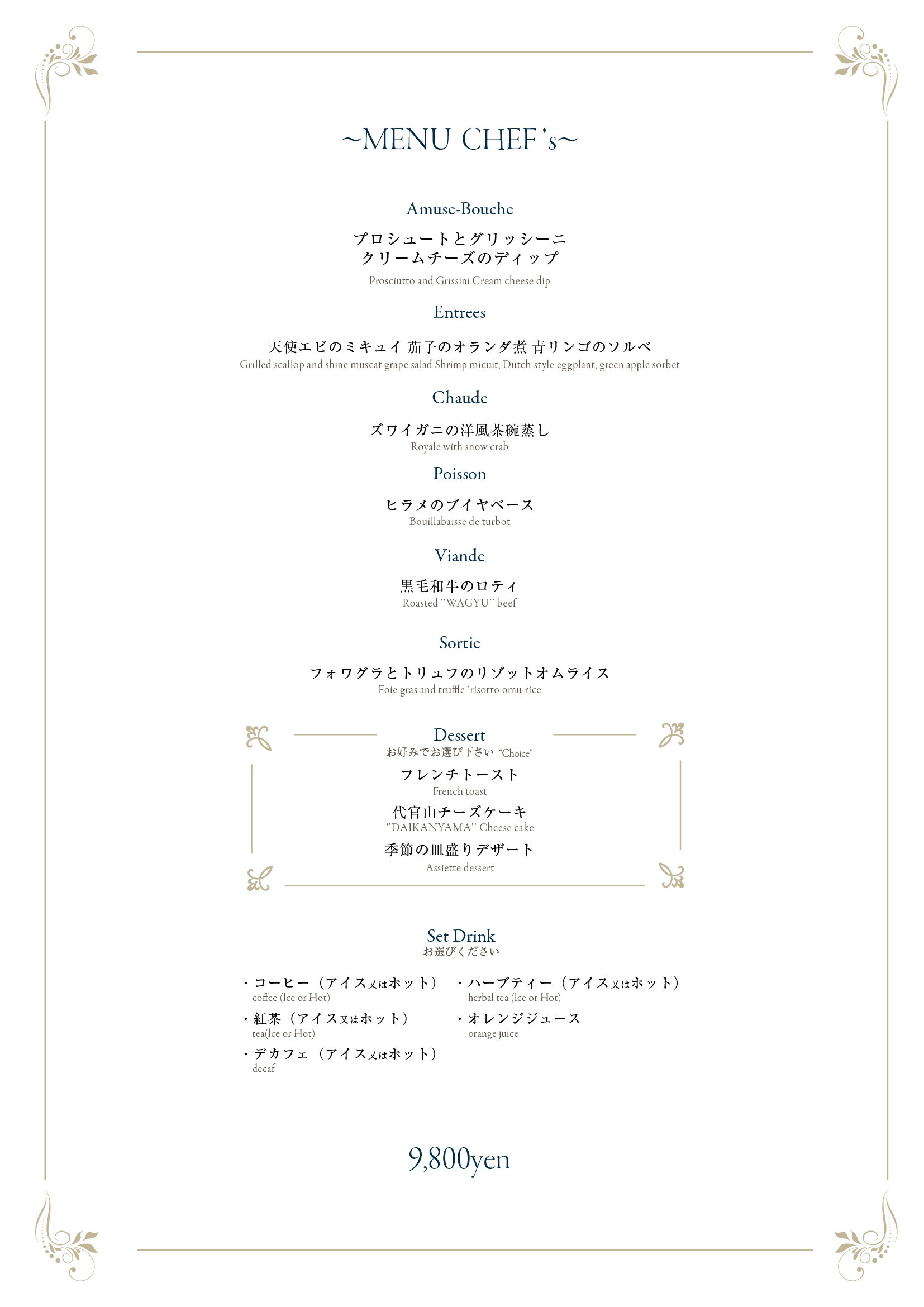 ~MENU CHEF's~

Amuse-Bouche

プロシュートとグリッシーニ
クリームチーズのディップ
Prosciutto and Grissini Cream cheese dip

Entrees

天使エビのミキュイ 茄子のオランダ煮 青リンゴのソルベ
Grilled scallop and shine muscat grape salad Shrimp micuit, Dutch-style eggplant, green apple sorbet

Chaude

ズワイガニの洋風茶碗蒸し
Royale with snow crab

Poisson

ヒラメのブイヤベース
Bouillabaisse de turbot

Viande

黒毛和牛のロティ
Roasted "WAGYU" beef

Sortie

フォワグラとトリュフのリゾットオムライス
Foie gras and truffle 'risotto omu-rice

Dessert
お好みでお選び下さい "Choice"

フレンチトースト
French toast

代官山チーズケーキ
"DAIKANYAMA" Cheese cake

季節の皿盛りデザート
Assiette dessert

Set Drink
お選びください

・コーヒー（アイス又はホット）
coffee (Ice or Hot)

・紅茶（アイス又はホット）
tea(Ice or Hot)

・デカフェ（アイス又はホット）
decaf

・ハーブティー（アイス又はホット）
herbal tea (Ice or Hot)

・オレンジジュース
orange juice

9,800yen